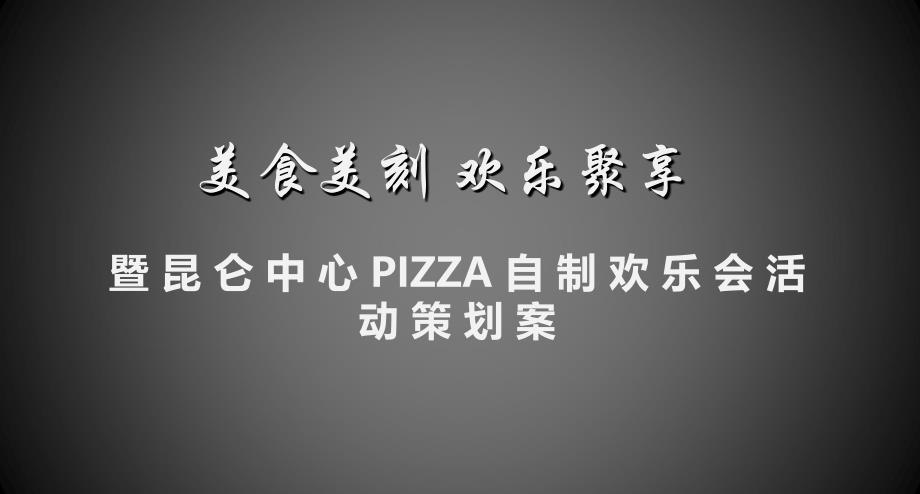 美食美刻 欢乐聚享

暨昆仑中心PIZZA自制欢乐会活动策划案